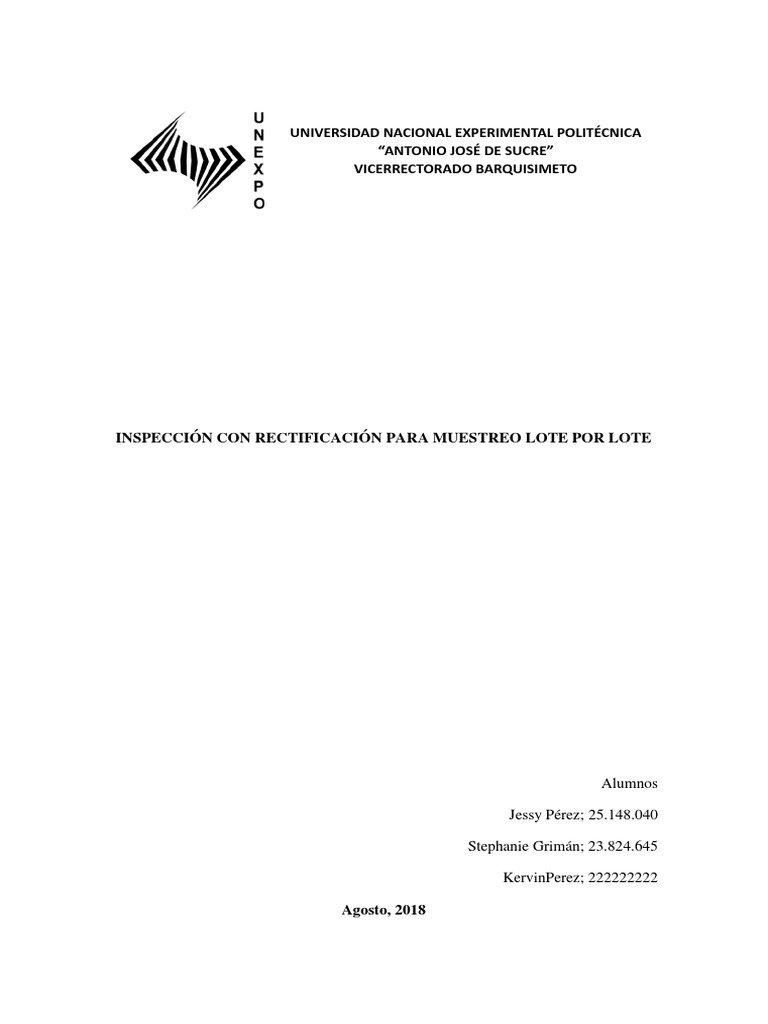 U
N
E
X
P
O

UNIVERSIDAD NACIONAL EXPERIMENTAL POLITÉCNICA
"ANTONIO JOSÉ DE SUCRE"
VICERRECTORADO BARQUISIMETO

INSPECCIÓN CON RECTIFICACIÓN PARA MUESTREO LOTE POR LOTE

Alumnos

Jessy Pérez; 25.148.040

Stephanie Grimán; 23.824.645

KervinPerez; 222222222

Agosto, 2018